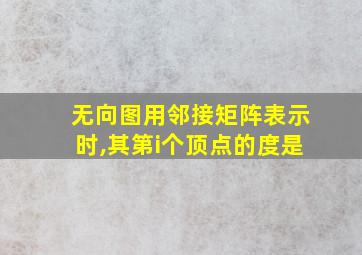 无向图用邻接矩阵表示时,其第i个顶点的度是